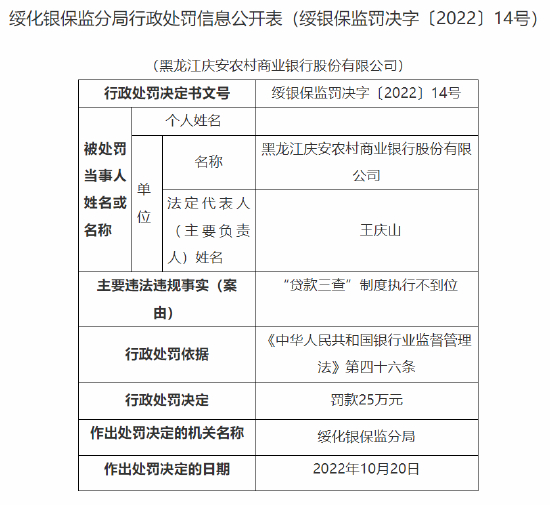 绥化银保监分局行政处罚信息公开表（绥银保监罚决字〔2022〕14号）

（黑龙江庆安农村商业银行股份有限公司）

| 行政处罚决定书文号 | | | 绥银保监罚决字〔2022〕14号 |
|---|---|---|---|
| 被处罚当事人姓名或名称 | 个人姓名 | | |
| | 单位 | 名称 | 黑龙江庆安农村商业银行股份有限公司 |
| | | 法定代表人（主要负责人）姓名 | 王庆山 |
| 主要违法违规事实（案由） | | | “贷款三查”制度执行不到位 |
| 行政处罚依据 | | | 《中华人民共和国银行业监督管理法》第四十六条 |
| 行政处罚决定 | | | 罚款25万元 |
| 作出处罚决定的机关名称 | | | 绥化银保监分局 |
| 作出处罚决定的日期 | | | 2022年10月20日 |